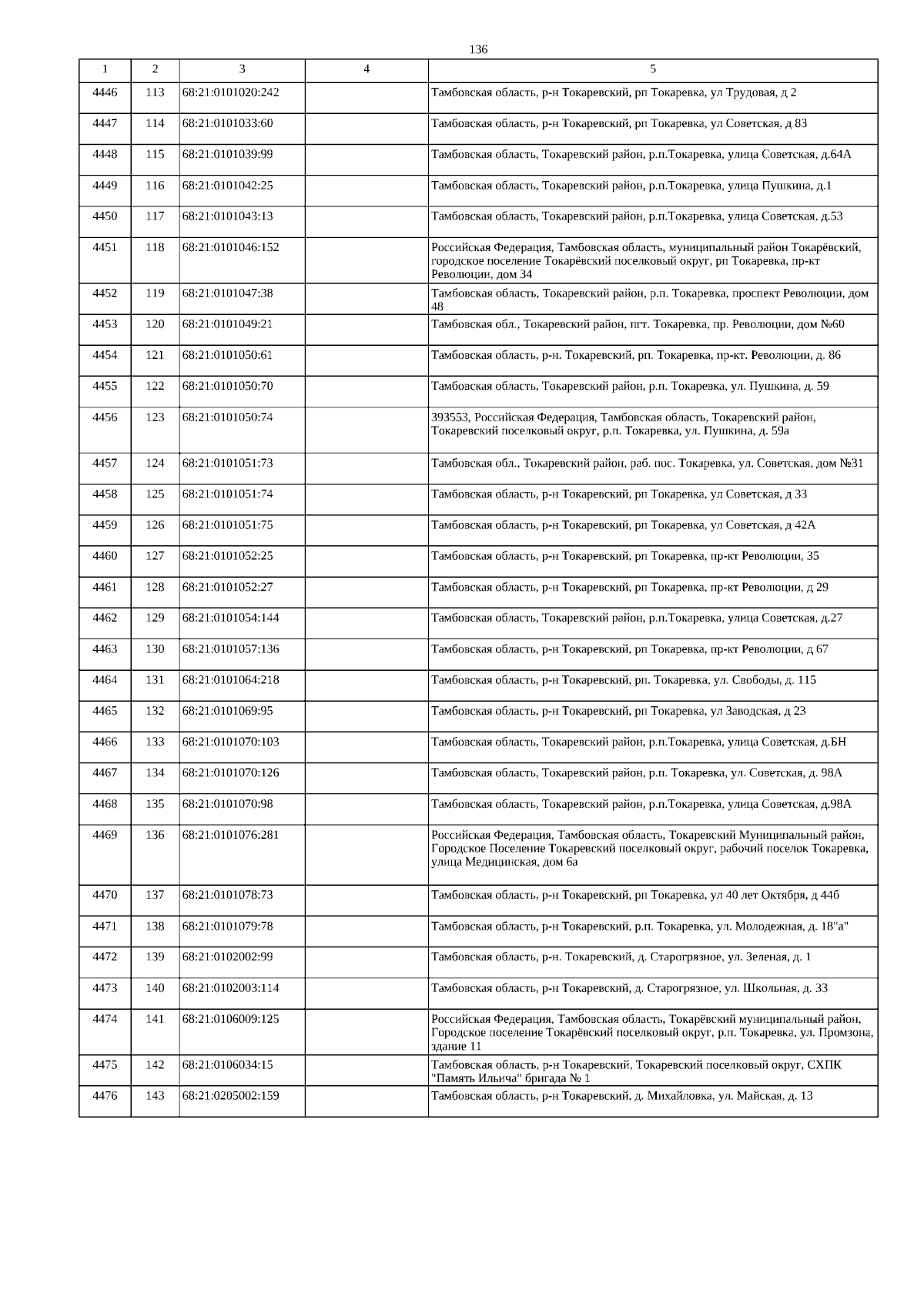 136

| 1 | 2 | 3 | 4 | 5 |
|---|---|---|---|---|
| 4446 | 113 | 68:21:0101020:242 | | Тамбовская область, р-н Токаревский, рп Токаревка, ул Трудовая, д 2 |
| 4447 | 114 | 68:21:0101033:60 | | Тамбовская область, р-н Токаревский, рп Токаревка, ул Советская, д 83 |
| 4448 | 115 | 68:21:0101039:99 | | Тамбовская область, Токаревский район, р.п.Токаревка, улица Советская, д.64А |
| 4449 | 116 | 68:21:0101042:25 | | Тамбовская область, Токаревский район, р.п.Токаревка, улица Пушкина, д.1 |
| 4450 | 117 | 68:21:0101043:13 | | Тамбовская область, Токаревский район, р.п.Токаревка, улица Советская, д.53 |
| 4451 | 118 | 68:21:0101046:152 | | Российская Федерация, Тамбовская область, муниципальный район Токарёвский, городское поселение Токарёвский поселковый округ, рп Токаревка, пр-кт Революции, дом 34 |
| 4452 | 119 | 68:21:0101047:38 | | Тамбовская область, Токаревский район, р.п. Токаревка, проспект Революции, дом 48 |
| 4453 | 120 | 68:21:0101049:21 | | Тамбовская обл., Токаревский район, пгт. Токаревка, пр. Революции, дом №60 |
| 4454 | 121 | 68:21:0101050:61 | | Тамбовская область, р-н. Токаревский, рп. Токаревка, пр-кт. Революции, д. 86 |
| 4455 | 122 | 68:21:0101050:70 | | Тамбовская область, Токаревский район, р.п. Токаревка, ул. Пушкина, д. 59 |
| 4456 | 123 | 68:21:0101050:74 | | 393553, Российская Федерация, Тамбовская область, Токаревский район, Токаревский поселковый округ, р.п. Токаревка, ул. Пушкина, д. 59а |
| 4457 | 124 | 68:21:0101051:73 | | Тамбовская обл., Токаревский район, раб. пос. Токаревка, ул. Советская, дом №31 |
| 4458 | 125 | 68:21:0101051:74 | | Тамбовская область, р-н Токаревский, рп Токаревка, ул Советская, д 33 |
| 4459 | 126 | 68:21:0101051:75 | | Тамбовская область, р-н Токаревский, рп Токаревка, ул Советская, д 42А |
| 4460 | 127 | 68:21:0101052:25 | | Тамбовская область, р-н Токаревский, рп Токаревка, пр-кт Революции, 35 |
| 4461 | 128 | 68:21:0101052:27 | | Тамбовская область, р-н Токаревский, рп Токаревка, пр-кт Революции, д 29 |
| 4462 | 129 | 68:21:0101054:144 | | Тамбовская область, Токаревский район, р.п.Токаревка, улица Советская, д.27 |
| 4463 | 130 | 68:21:0101057:136 | | Тамбовская область, р-н Токаревский, рп Токаревка, пр-кт Революции, д 67 |
| 4464 | 131 | 68:21:0101064:218 | | Тамбовская область, р-н Токаревский, рп. Токаревка, ул. Свободы, д. 115 |
| 4465 | 132 | 68:21:0101069:95 | | Тамбовская область, р-н Токаревский, рп Токаревка, ул Заводская, д 23 |
| 4466 | 133 | 68:21:0101070:103 | | Тамбовская область, Токаревский район, р.п.Токаревка, улица Советская, д.БН |
| 4467 | 134 | 68:21:0101070:126 | | Тамбовская область, Токаревский район, р.п. Токаревка, ул. Советская, д. 98А |
| 4468 | 135 | 68:21:0101070:98 | | Тамбовская область, Токаревский район, р.п.Токаревка, улица Советская, д.98А |
| 4469 | 136 | 68:21:0101076:281 | | Российская Федерация, Тамбовская область, Токаревский Муниципальный район, Городское Поселение Токаревский поселковый округ, рабочий поселок Токаревка, улица Медицинская, дом 6а |
| 4470 | 137 | 68:21:0101078:73 | | Тамбовская область, р-н Токаревский, рп Токаревка, ул 40 лет Октября, д 44б |
| 4471 | 138 | 68:21:0101079:78 | | Тамбовская область, р-н Токаревский, р.п. Токаревка, ул. Молодежная, д. 18"а" |
| 4472 | 139 | 68:21:0102002:99 | | Тамбовская область, р-н. Токаревский, д. Старогрязное, ул. Зеленая, д. 1 |
| 4473 | 140 | 68:21:0102003:114 | | Тамбовская область, р-н Токаревский, д. Старогрязное, ул. Школьная, д. 33 |
| 4474 | 141 | 68:21:0106009:125 | | Российская Федерация, Тамбовская область, Токарёвский муниципальный район, Городское поселение Токарёвский поселковый округ, р.п. Токаревка, ул. Промзона, здание 11 |
| 4475 | 142 | 68:21:0106034:15 | | Тамбовская область, р-н Токаревский, Токаревский поселковый округ, СХПК "Память Ильича" бригада № 1 |
| 4476 | 143 | 68:21:0205002:159 | | Тамбовская область, р-н Токаревский, д. Михайловка, ул. Майская, д. 13 |